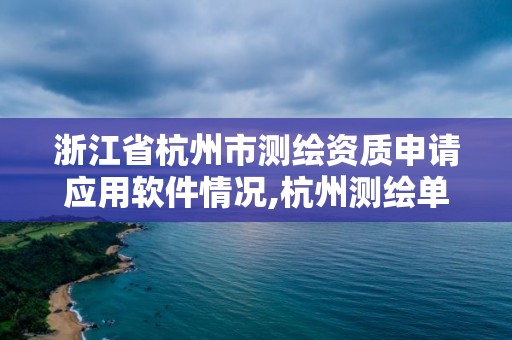 浙江省杭州市测绘资质申请应用软件情况,杭州测绘单